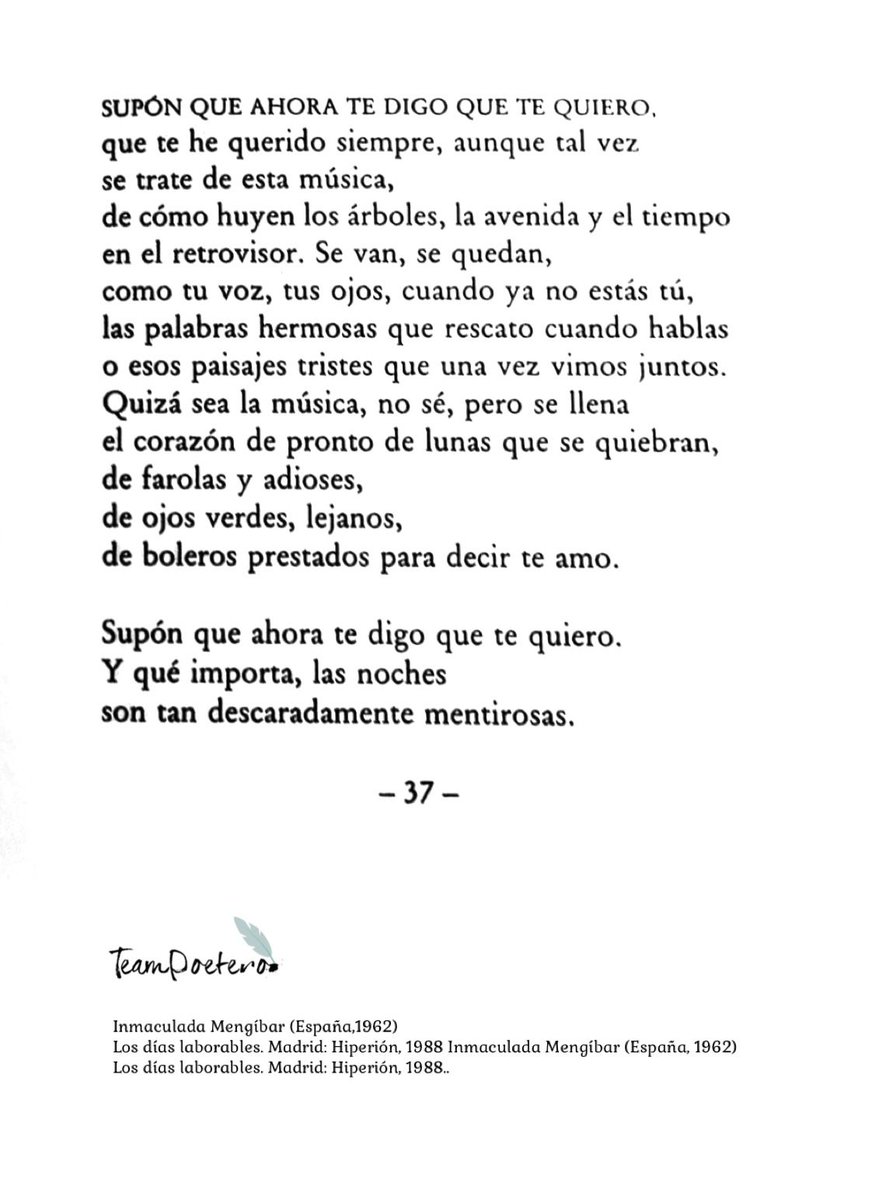 SUPÓN QUE AHORA TE DIGO QUE TE QUIERO,
que te he querido siempre, aunque tal vez
se trate de esta música,
de cómo huyen los árboles, la avenida y el tiempo
en el retrovisor. Se van, se quedan,
como tu voz, tus ojos, cuando ya no estás tú,
las palabras hermosas que rescato cuando hablas
o esos paisajes tristes que una vez vimos juntos.
Quizá sea la música, no sé, pero se llena
el corazón de pronto de lunas que se quiebran,
de farolas y adioses,
de ojos verdes, lejanos,
de boleros prestados para decir te amo.

Supón que ahora te digo que te quiero.
Y qué importa, las noches
son tan descaradamente mentirosas.

– 37 –

TeamPoetero

Inmaculada Mengíbar (España,1962)
Los días laborables. Madrid: Hiperión, 1988 Inmaculada Mengíbar (España, 1962)
Los días laborables. Madrid: Hiperión, 1988..